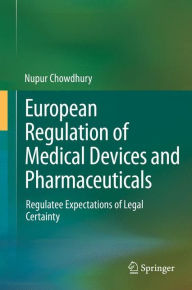 Nupur Chowdhury

European Regulation of Medical Devices and Pharmaceuticals

Regulatee Expectations of Legal Certainty

Springer